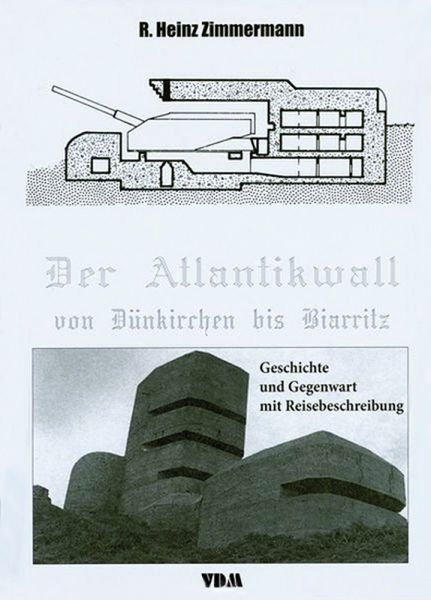 R. Heinz Zimmermann

Der Atlantikwall

von Dünkirchen bis Biarritz

Geschichte und Gegenwart mit Reisebeschreibung

VDM